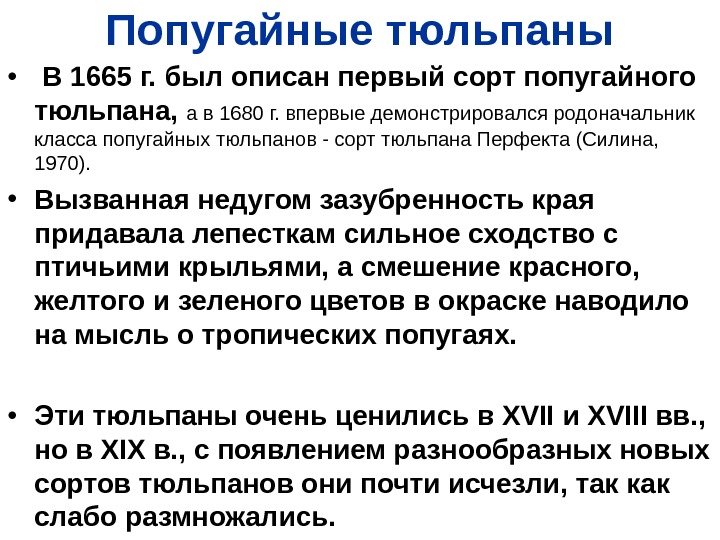 Попугайные тюльпаны

• В 1665 г. был описан первый сорт попугайного тюльпана, а в 1680 г. впервые демонстрировался родоначальник класса попугайных тюльпанов - сорт тюльпана Перфекта (Силина, 1970).

• Вызванная недугом зазубренность края придавала лепесткам сильное сходство с птичьими крыльями, а смешение красного, желтого и зеленого цветов в окраске наводило на мысль о тропических попугаях.

• Эти тюльпаны очень ценились в XVII и XVIII вв., но в XIX в., с появлением разнообразных новых сортов тюльпанов они почти исчезли, так как слабо размножались.